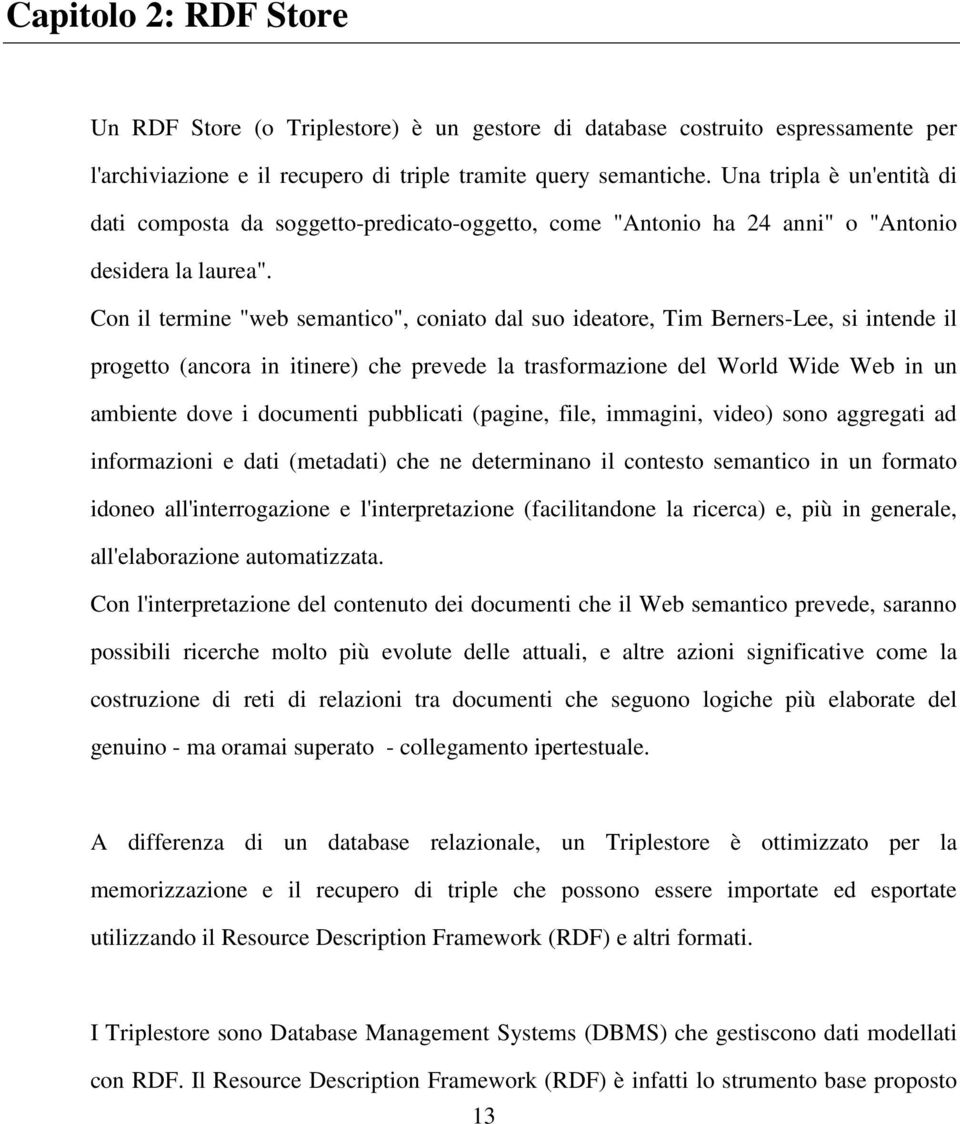 Capitolo 2: RDF Store

Un RDF Store (o Triplestore) è un gestore di database costruito espressamente per l'archiviazione e il recupero di triple tramite query semantiche. Una tripla è un'entità di dati composta da soggetto-predicato-oggetto, come "Antonio ha 24 anni" o "Antonio desidera la laurea".

Con il termine "web semantico", coniato dal suo ideatore, Tim Berners-Lee, si intende il progetto (ancora in itinere) che prevede la trasformazione del World Wide Web in un ambiente dove i documenti pubblicati (pagine, file, immagini, video) sono aggregati ad informazioni e dati (metadati) che ne determinano il contesto semantico in un formato idoneo all'interrogazione e l'interpretazione (facilitandone la ricerca) e, più in generale, all'elaborazione automatizzata.

Con l'interpretazione del contenuto dei documenti che il Web semantico prevede, saranno possibili ricerche molto più evolute delle attuali, e altre azioni significative come la costruzione di reti di relazioni tra documenti che seguono logiche più elaborate del genuino - ma oramai superato - collegamento ipertestuale.

A differenza di un database relazionale, un Triplestore è ottimizzato per la memorizzazione e il recupero di triple che possono essere importate ed esportate utilizzando il Resource Description Framework (RDF) e altri formati.

I Triplestore sono Database Management Systems (DBMS) che gestiscono dati modellati con RDF. Il Resource Description Framework (RDF) è infatti lo strumento base proposto

13